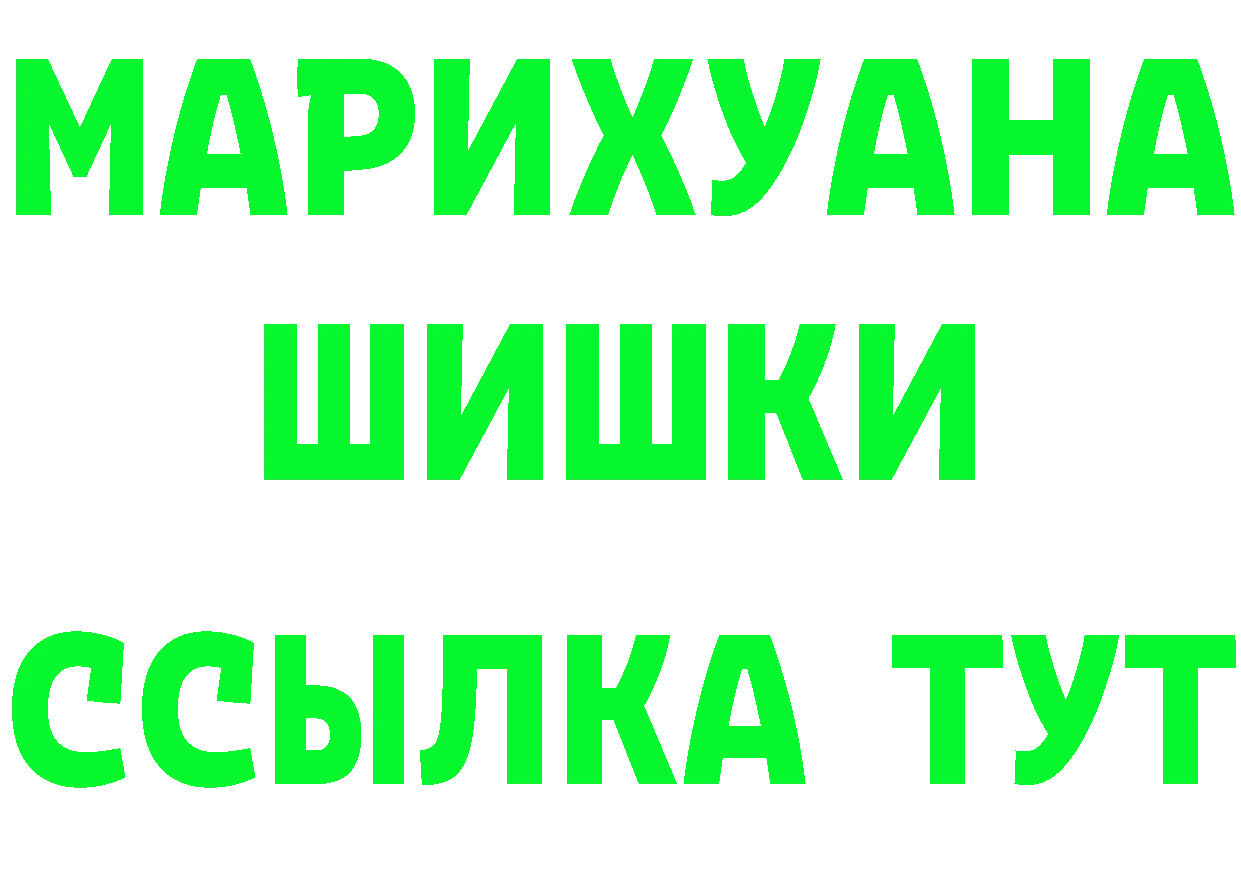 МАРИХУАНА
ШИШКИ
ССЫЛКА ТУТ